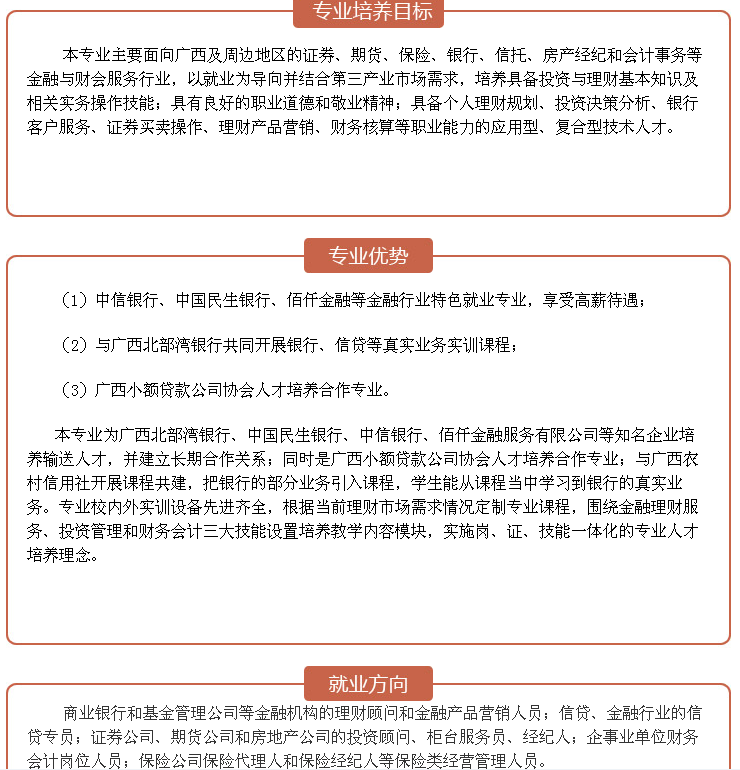 专业培养目标

本专业主要面向广西及周边地区的证券、期货、保险、银行、信托、房产经纪和会计事务等金融与财会服务行业，以就业为导向并结合第三产业市场需求，培养具备投资与理财基本知识及相关实务操作技能；具有良好的职业道德和敬业精神；具备个人理财规划、投资决策分析、银行客户服务、证券买卖操作、理财产品营销、财务核算等职业能力的应用型、复合型技术人才。

专业优势

（1）中信银行、中国民生银行、佰仟金融等金融行业特色就业专业，享受高薪待遇；

（2）与广西北部湾银行共同开展银行、信贷等真实业务实训课程；

（3）广西小额贷款公司协会人才培养合作专业。

本专业为广西北部湾银行、中国民生银行、中信银行、佰仟金融服务有限公司等知名企业培养输送人才，并建立长期合作关系；同时是广西小额贷款公司协会人才培养合作专业；与广西农村信用社开展课程共建，把银行的部分业务引入课程，学生能从课程当中学习到银行的真实业务。专业校内外实训设备先进齐全，根据当前理财市场需求情况定制专业课程，围绕金融理财服务、投资管理和财务会计三大技能设置培养教学内容模块，实施岗、证、技能一体化的专业人才培养理念。

就业方向

商业银行和基金管理公司等金融机构的理财顾问和金融产品营销人员；信贷、金融行业的信贷专员；证券公司、期货公司和房地产公司的投资顾问、柜台服务员、经纪人；企事业单位财务会计岗位人员；保险公司保险代理人和保险经纪人等保险类经营管理人员。